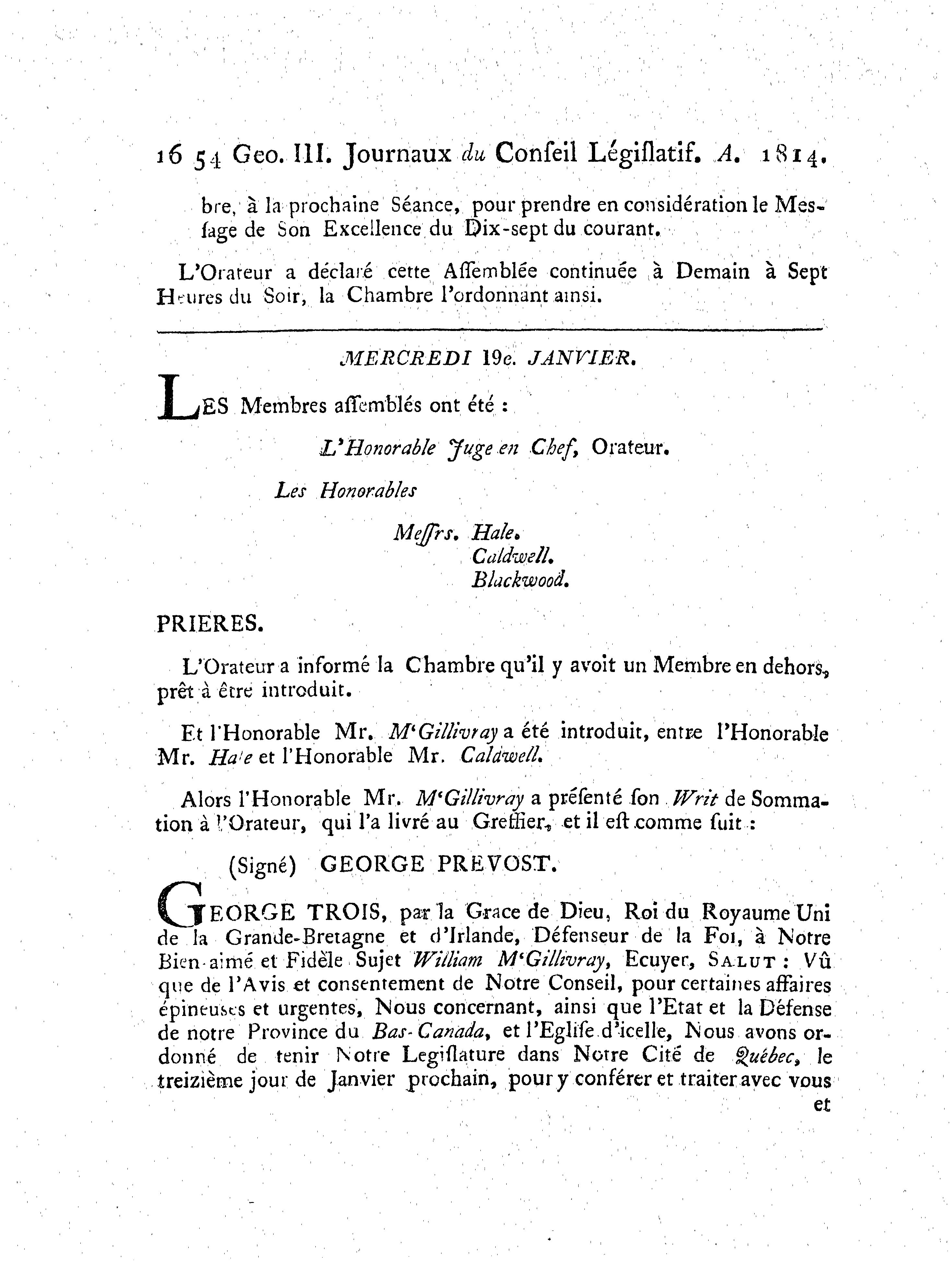 16 54 Geo. III. Journaux du Conſeil Légiſlatif. A. 1814.

bre, à la prochaine Séance, pour prendre en considération le Meſſage de Son Excellence du Dix-sept du courant.

L'Orateur a déclaré cette Aſſemblée continuée à Demain à Sept Heures du Soir, la Chambre l'ordonnant ainsi.

MERCREDI 19e. JANVIER.

LES Membres aſſemblés ont été :

L'Honorable Juge en Chef, Orateur.

Les Honorables

Meſſrs. Hale.
Caldwell.
Blackwood.

PRIERES.

L'Orateur a informé la Chambre qu'il y avoit un Membre en dehors, prêt à être introduit.

Et l'Honorable Mr. M'Gillivray a été introduit, entre l'Honorable Mr. Hale et l'Honorable Mr. Caldwell.

Alors l'Honorable Mr. M'Gillivray a préſenté ſon Writ de Sommation à l'Orateur, qui l'a livré au Greffier, et il eſt comme ſuit :

(Signé) GEORGE PREVOST.

GEORGE TROIS, par la Grace de Dieu, Roi du Royaume Uni de la Grande-Bretagne et d'Irlande, Défenseur de la Foi, à Notre Bien-aimé et Fidèle Sujet William M'Gillivray, Ecuyer, SALUT : Vû que de l'Avis et consentement de Notre Conseil, pour certaines affaires épineuses et urgentes, Nous concernant, ainsi que l'Etat et la Défense de notre Province du Bas-Canada, et l'Eglise d'icelle, Nous avons ordonné de tenir Notre Legiſlature dans Notre Cité de Québec, le treizième jour de Janvier prochain, pour y conférer et traiter avec vous

et